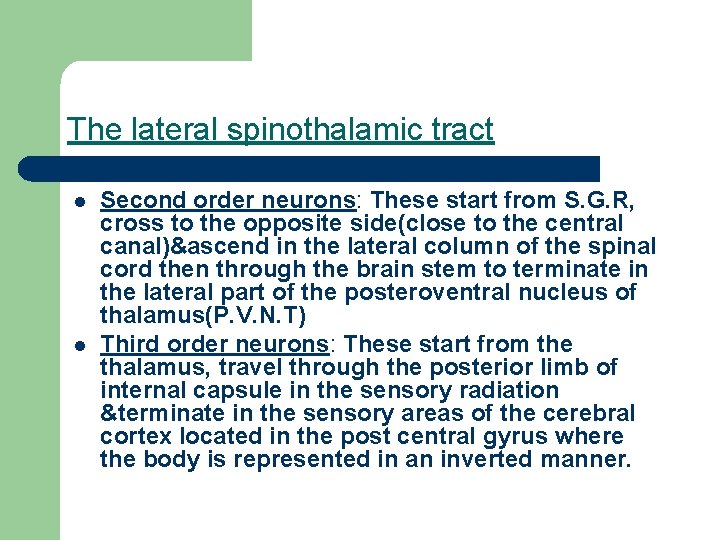 The lateral spinothalamic tract

- Second order neurons: These start from S.G.R, cross to the opposite side(close to the central canal)&ascend in the lateral column of the spinal cord then through the brain stem to terminate in the lateral part of the posteroventral nucleus of thalamus(P.V.N.T)
- Third order neurons: These start from the thalamus, travel through the posterior limb of internal capsule in the sensory radiation &terminate in the sensory areas of the cerebral cortex located in the post central gyrus where the body is represented in an inverted manner.